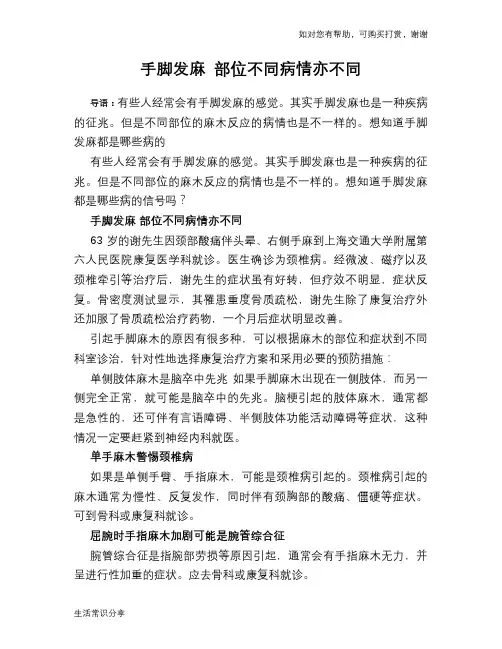 如对您有帮助，可购买打赏，谢谢

手脚发麻 部位不同病情亦不同

导语：有些人经常会有手脚发麻的感觉。其实手脚发麻也是一种疾病的征兆。但是不同部位的麻木反应的病情也是不一样的。想知道手脚发麻都是哪些病的

有些人经常会有手脚发麻的感觉。其实手脚发麻也是一种疾病的征兆。但是不同部位的麻木反应的病情也是不一样的。想知道手脚发麻都是哪些病的信号吗？

手脚发麻 部位不同病情亦不同

63 岁的谢先生因颈部酸痛伴头晕、右侧手麻到上海交通大学附属第六人民医院康复医学科就诊。医生确诊为颈椎病。经微波、磁疗以及颈椎牵引等治疗后，谢先生的症状虽有好转，但疗效不明显，症状反复。骨密度测试显示，其罹患重度骨质疏松，谢先生除了康复治疗外还加服了骨质疏松治疗药物，一个月后症状明显改善。

引起手脚麻木的原因有很多种，可以根据麻木的部位和症状到不同科室诊治，针对性地选择康复治疗方案和采用必要的预防措施：

单侧肢体麻木是脑卒中先兆 如果手脚麻木出现在一侧肢体，而另一侧完全正常，就可能是脑卒中的先兆。脑梗引起的肢体麻木，通常都是急性的，还可伴有言语障碍、半侧肢体功能活动障碍等症状，这种情况一定要赶紧到神经内科就医。

单手麻木警惕颈椎病

如果是单侧手臂、手指麻木，可能是颈椎病引起的。颈椎病引起的麻木通常为慢性、反复发作，同时伴有颈胸部的酸痛、僵硬等症状。可到骨科或康复科就诊。

屈腕时手指麻木加剧可能是腕管综合征

腕管综合征是指腕部劳损等原因引起，通常会有手指麻木无力，并呈进行性加重的症状。应去骨科或康复科就诊。

生活常识分享